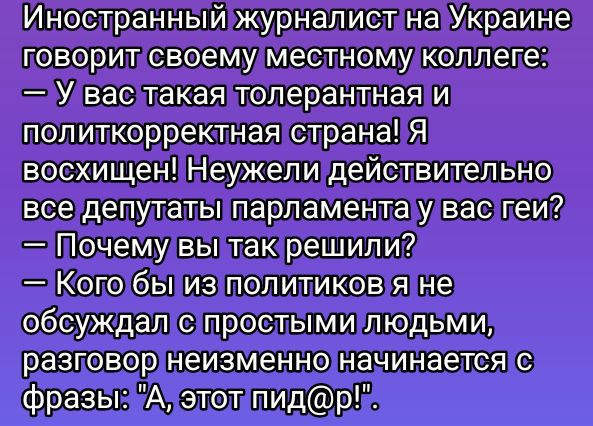 Иностранный журналист на Украине говорит своему местному коллеге:
— У вас такая толерантная и политкорректная страна! Я восхищен! Неужели действительно все депутаты парламента у вас геи?
— Почему вы так решили?
— Кого бы из политиков я не обсуждал с простыми людьми, разговор неизменно начинается с фразы: "А, этот пид@р!".